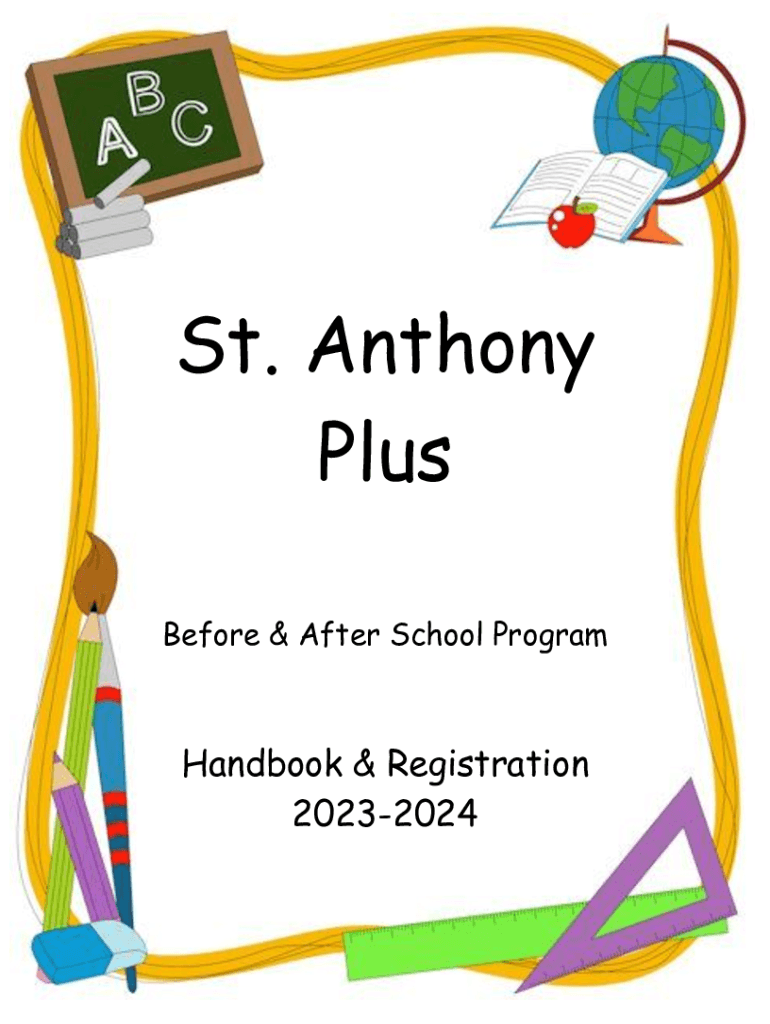 ABC

St. Anthony
Plus

Before & After School Program

Handbook & Registration
2023-2024